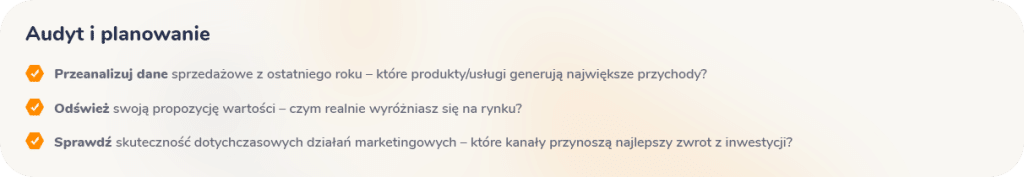 Audyt i planowanie

Przeanalizuj dane sprzedażowe z ostatniego roku – które produkty/usługi generują największe przychody?

Odśwież swoją propozycję wartości – czym realnie wyróżniasz się na rynku?

Sprawdź skuteczność dotychczasowych działań marketingowych – które kanały przynoszą najlepszy zwrot z inwestycji?